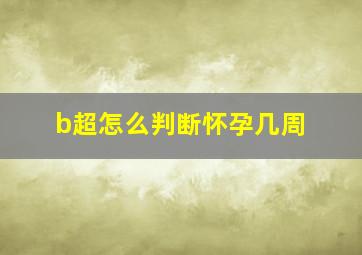 b超怎么判断怀孕几周